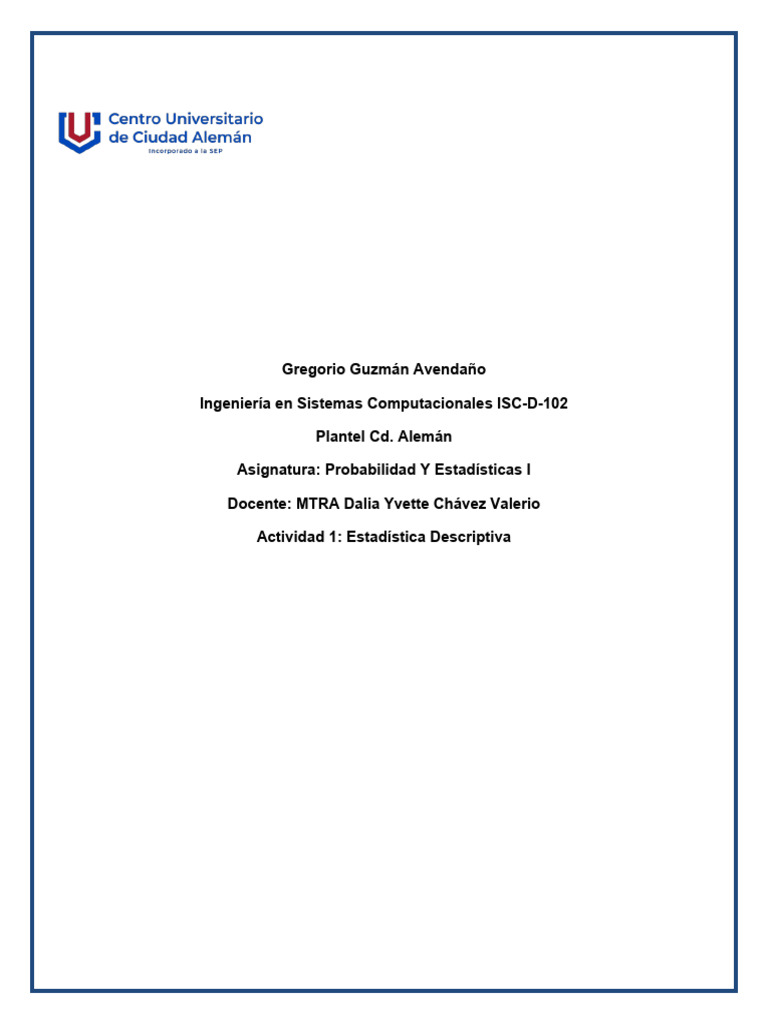 Centro Universitario de Ciudad Alemán
Incorporado a la SEP

Gregorio Guzmán Avendaño

Ingeniería en Sistemas Computacionales ISC-D-102

Plantel Cd. Alemán

Asignatura: Probabilidad Y Estadísticas I

Docente: MTRA Dalia Yvette Chávez Valerio

Actividad 1: Estadística Descriptiva